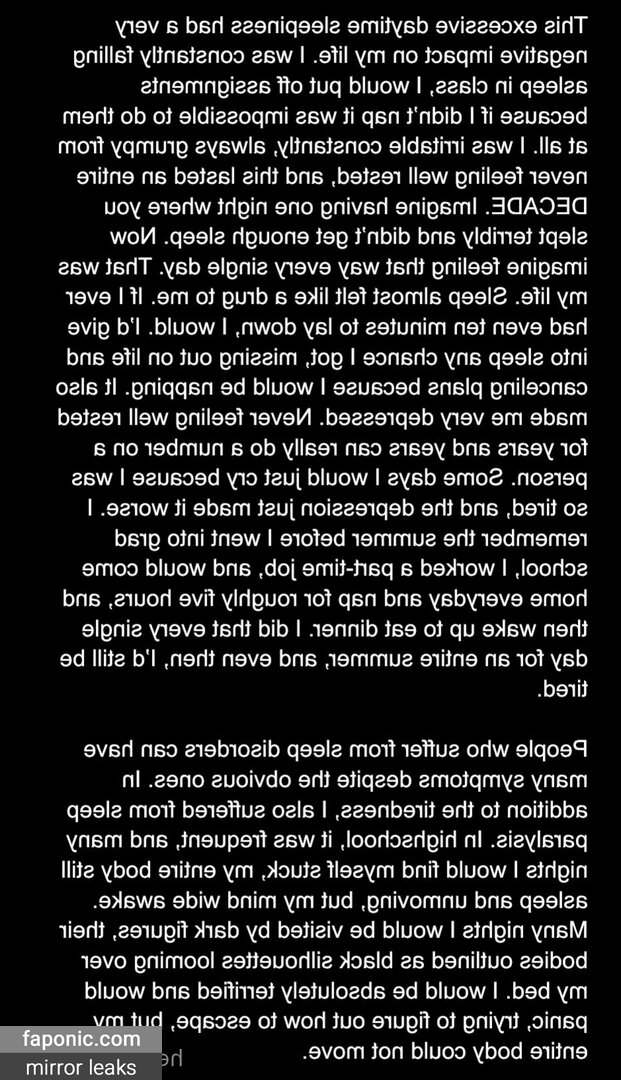 This excessive daytime sleepiness had a very negative impact on my life. I was constantly falling asleep in class, I would put off assignments because if I didn't nap it was impossible to do them at all. I was irritable constantly, always grumpy from never feeling well rested, and this lasted an entire DECADE. Imagine having one night where you slept terribly and didn't get enough sleep. Now imagine feeling that way every single day. That was my life. Sleep almost felt like a drug to me. If I ever had even ten minutes to lay down, I would. I'd give into sleep any chance I got, missing out on life and canceling plans because I would be napping. It also made me very depressed. Never feeling well rested for years and years can really do a number on a person. Some days I would just cry because I was so tired, and the depression just made it worse. I remember the summer before I went into grad school, I worked a part-time job, and would come home everyday and nap for roughly five hours, and then wake up to eat dinner. I did that every single day for an entire summer, and even then, I'd still be tired.

People who suffer from sleep disorders can have many symptoms despite the obvious ones. In addition to the tiredness, I also suffered from sleep paralysis. In highschool, it was frequent, and many nights I would find myself stuck, my entire body still asleep and unmoving, but my mind wide awake. Many nights I would be visited by dark figures, their bodies outlined as black silhouettes looming over my bed. I would be absolutely terrified and would panic, trying to figure out how to escape, but my entire body could not move.

faponic.com
mirror leaks